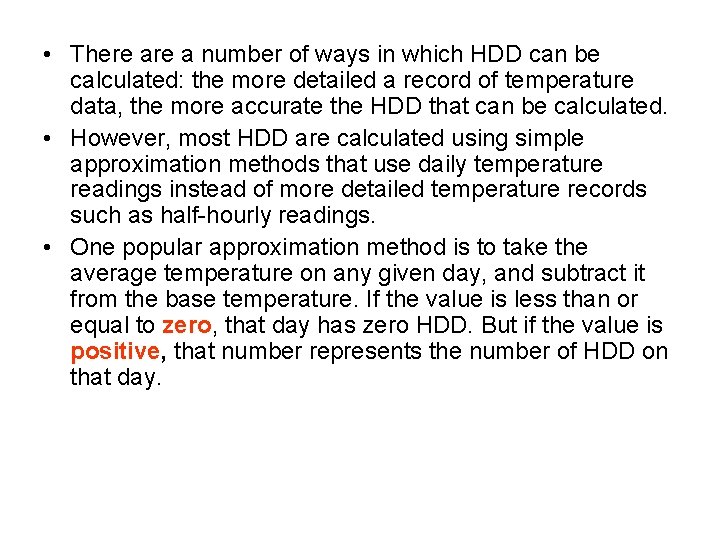 • There are a number of ways in which HDD can be calculated: the more detailed a record of temperature data, the more accurate the HDD that can be calculated.

• However, most HDD are calculated using simple approximation methods that use daily temperature readings instead of more detailed temperature records such as half-hourly readings.

• One popular approximation method is to take the average temperature on any given day, and subtract it from the base temperature. If the value is less than or equal to zero, that day has zero HDD. But if the value is positive, that number represents the number of HDD on that day.